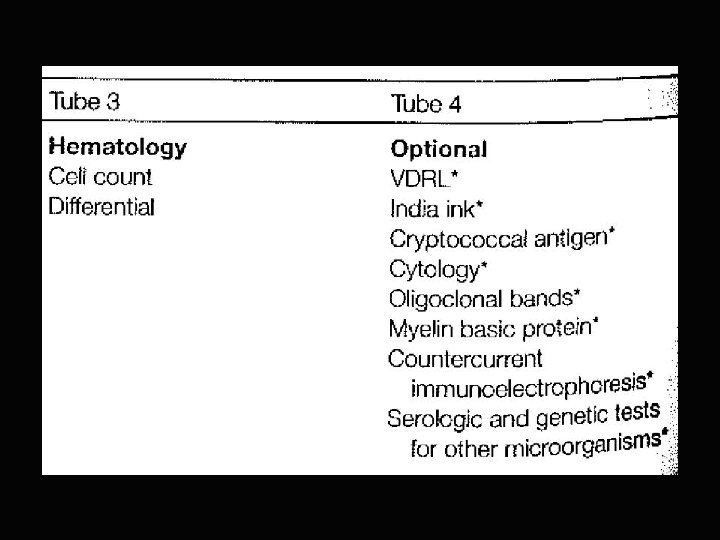 | Tube 3 | Tube 4 |
|---|---|
| **Hematology** | **Optional** |
| Cell count | VDRL* |
| Differential | India ink* |
| | Cryptococcal antigen* |
| | Cytology* |
| | Oligoclonal bands* |
| | Myelin basic protein* |
| | Countercurrent immunoelectrophoresis* |
| | Serologic and genetic tests for other microorganisms* |